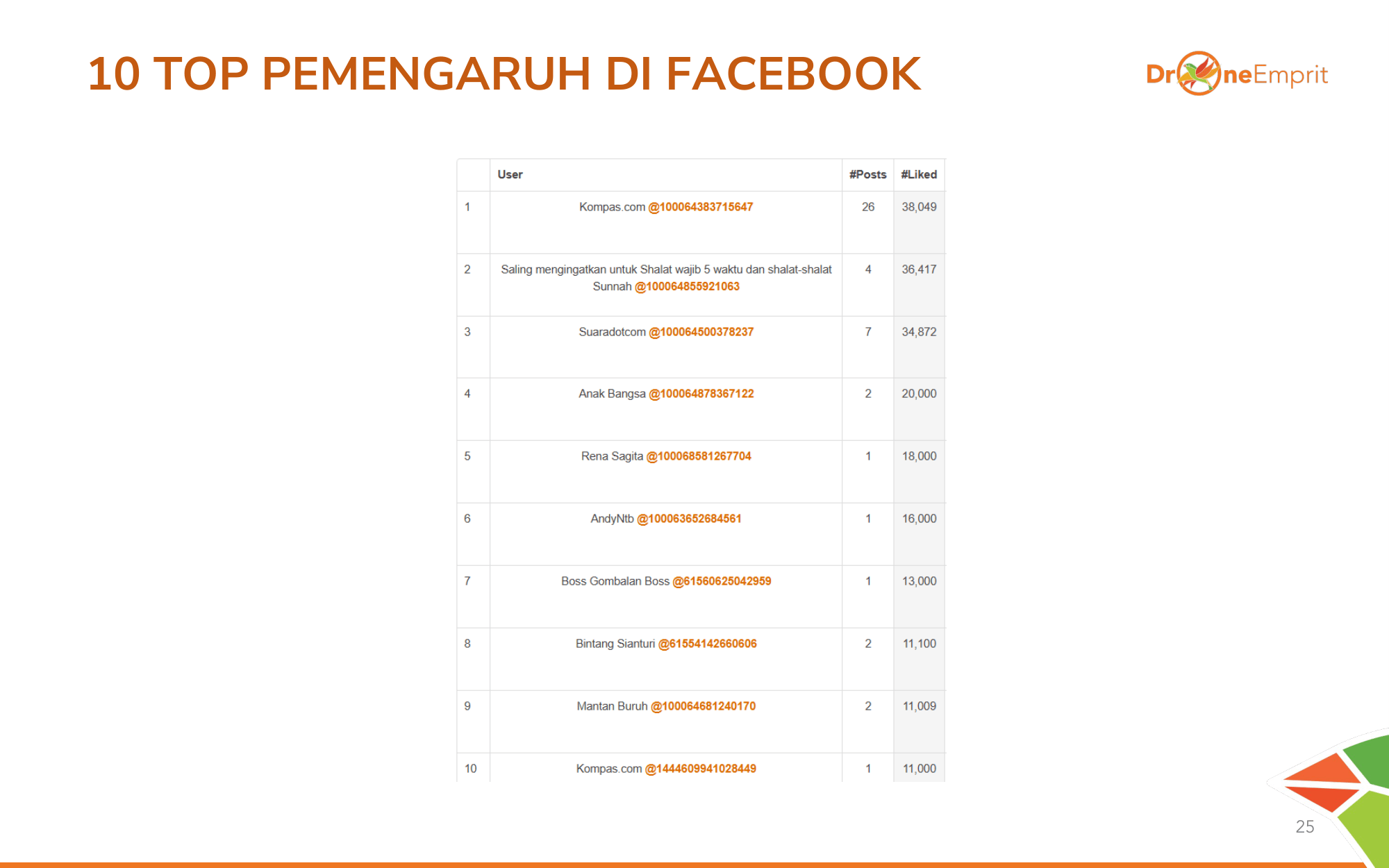 10 TOP PEMENGARUH DI FACEBOOK

DroneEmprit

| | User | #Posts | #Liked |
|---|---|---|---|
| 1 | Kompas.com @100064383715647 | 26 | 38,049 |
| 2 | Saling mengingatkan untuk Shalat wajib 5 waktu dan shalat-shalat Sunnah @100064855921063 | 4 | 36,417 |
| 3 | Suaradotcom @100064500378237 | 7 | 34,872 |
| 4 | Anak Bangsa @100064878367122 | 2 | 20,000 |
| 5 | Rena Sagita @100068581267704 | 1 | 18,000 |
| 6 | AndyNtb @100063652684561 | 1 | 16,000 |
| 7 | Boss Gombalan Boss @61560625042959 | 1 | 13,000 |
| 8 | Bintang Sianturi @61554142660606 | 2 | 11,100 |
| 9 | Mantan Buruh @100064681240170 | 2 | 11,009 |
| 10 | Kompas.com @1444609941028449 | 1 | 11,000 |

25